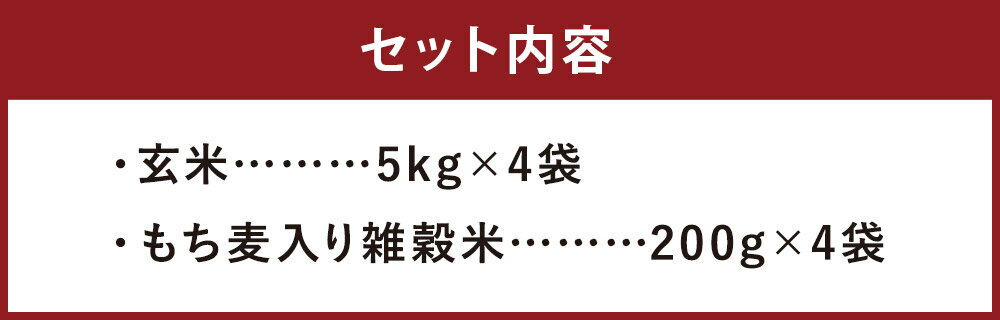 セット内容

・玄米………5kg×4袋

・もち麦入り雑穀米………200g×4袋